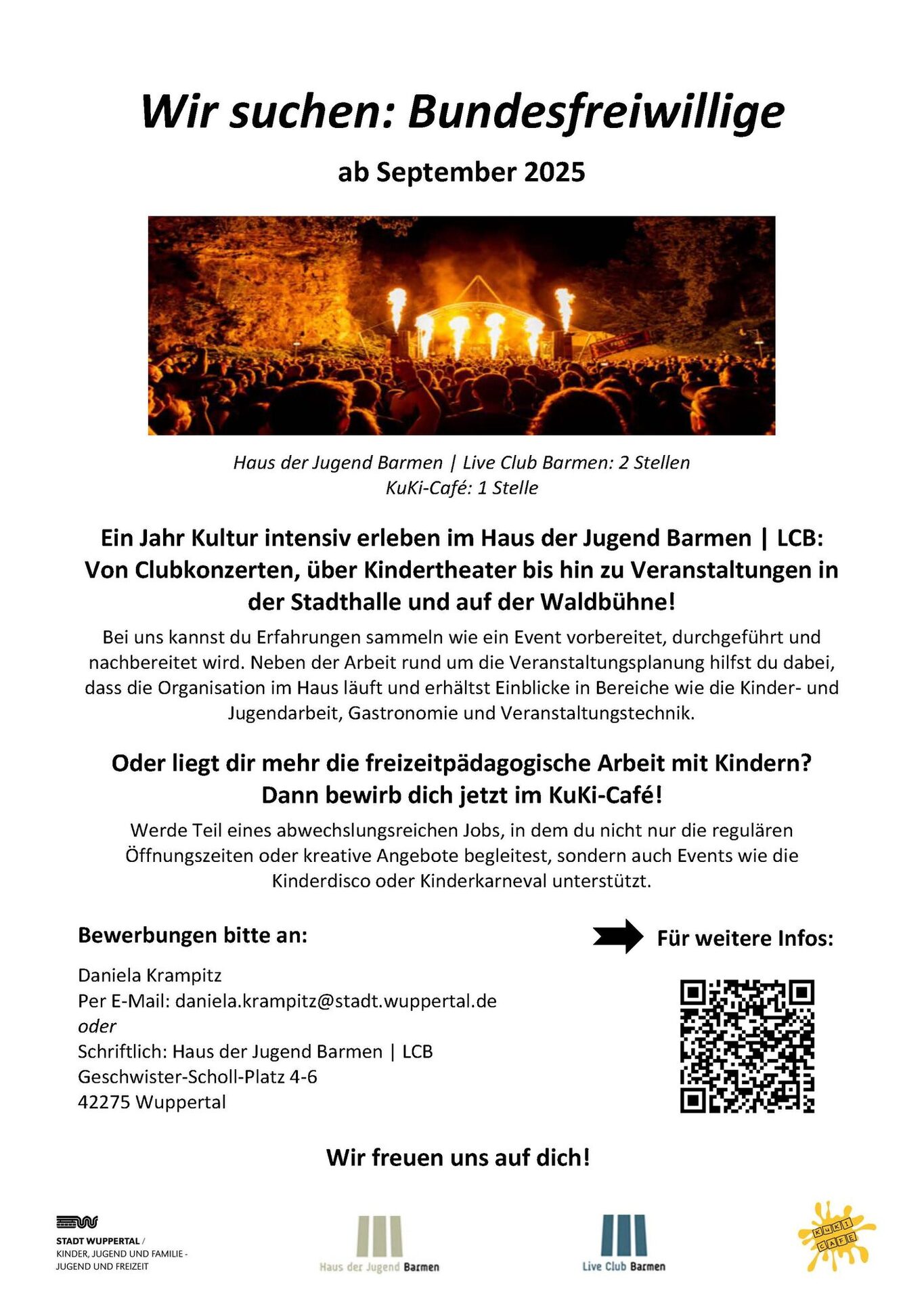 Wir suchen: Bundesfreiwillige

ab September 2025

Haus der Jugend Barmen | Live Club Barmen: 2 Stellen
KuKi-Café: 1 Stelle

Ein Jahr Kultur intensiv erleben im Haus der Jugend Barmen | LCB: Von Clubkonzerten, über Kindertheater bis hin zu Veranstaltungen in der Stadthalle und auf der Waldbühne!

Bei uns kannst du Erfahrungen sammeln wie ein Event vorbereitet, durchgeführt und nachbereitet wird. Neben der Arbeit rund um die Veranstaltungsplanung hilfst du dabei, dass die Organisation im Haus läuft und erhältst Einblicke in Bereiche wie die Kinder- und Jugendarbeit, Gastronomie und Veranstaltungstechnik.

Oder liegt dir mehr die freizeitpädagogische Arbeit mit Kindern?
Dann bewirb dich jetzt im KuKi-Café!

Werde Teil eines abwechslungsreichen Jobs, in dem du nicht nur die regulären Öffnungszeiten oder kreative Angebote begleitest, sondern auch Events wie die Kinderdisco oder Kinderkarneval unterstützt.

Bewerbungen bitte an:

Daniela Krampitz
Per E-Mail: daniela.krampitz@stadt.wuppertal.de
oder
Schriftlich: Haus der Jugend Barmen | LCB
Geschwister-Scholl-Platz 4-6
42275 Wuppertal

Für weitere Infos:

Wir freuen uns auf dich!

STADT WUPPERTAL /
KINDER, JUGEND UND FAMILIE -
JUGEND UND FREIZEIT

Haus der Jugend Barmen

Live Club Barmen

KUKI CAFE